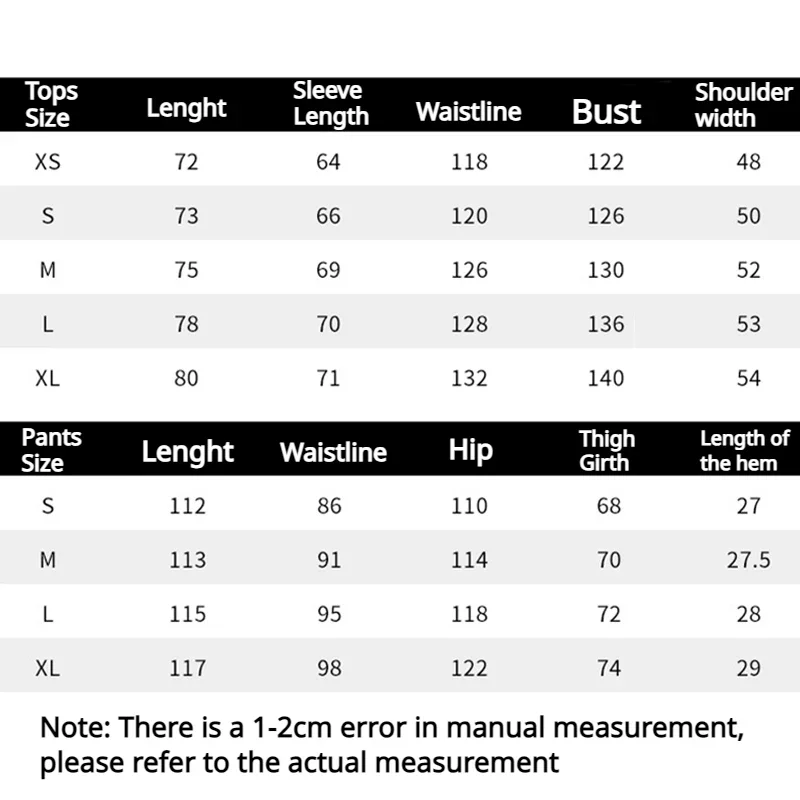 | Tops Size | Lenght | Sleeve Length | Waistline | Bust | Shoulder width |
|---|---|---|---|---|---|
| XS | 72 | 64 | 118 | 122 | 48 |
| S | 73 | 66 | 120 | 126 | 50 |
| M | 75 | 69 | 126 | 130 | 52 |
| L | 78 | 70 | 128 | 136 | 53 |
| XL | 80 | 71 | 132 | 140 | 54 |

| Pants Size | Lenght | Waistline | Hip | Thigh Girth | Length of the hem |
|---|---|---|---|---|---|
| S | 112 | 86 | 110 | 68 | 27 |
| M | 113 | 91 | 114 | 70 | 27.5 |
| L | 115 | 95 | 118 | 72 | 28 |
| XL | 117 | 98 | 122 | 74 | 29 |

Note: There is a 1-2cm error in manual measurement, please refer to the actual measurement